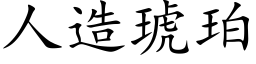 人造琥珀